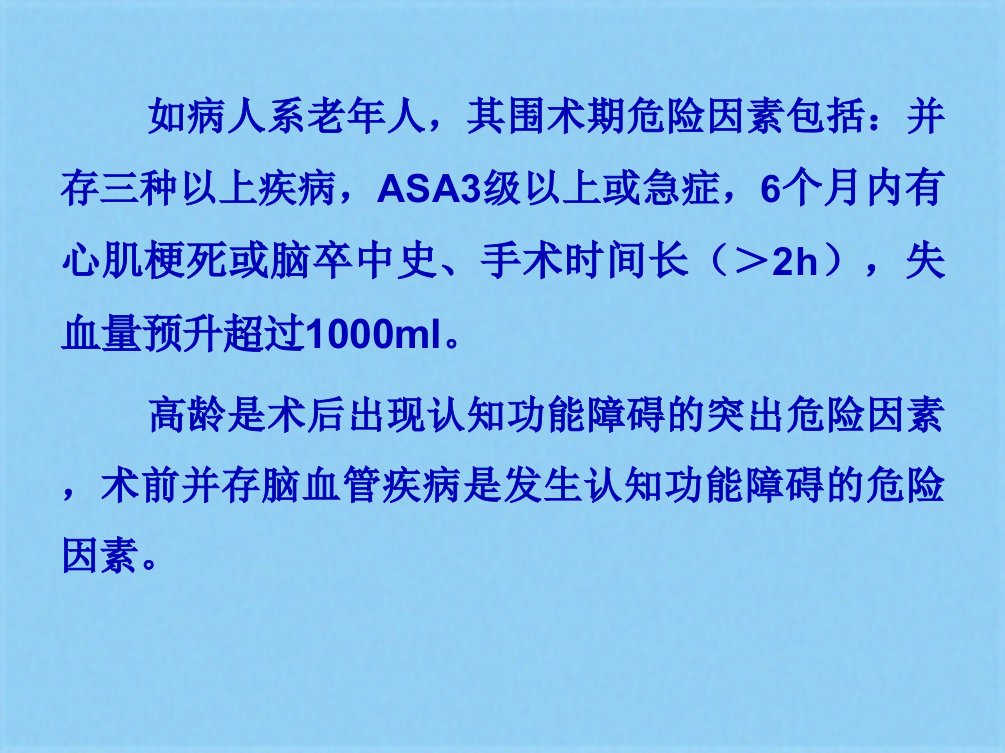 如病人系老年人，其围术期危险因素包括：并存三种以上疾病，ASA3级以上或急症，6个月内有心肌梗死或脑卒中史、手术时间长（＞2h），失血量预升超过1000ml。

高龄是术后出现认知功能障碍的突出危险因素，术前并存脑血管疾病是发生认知功能障碍的危险因素。